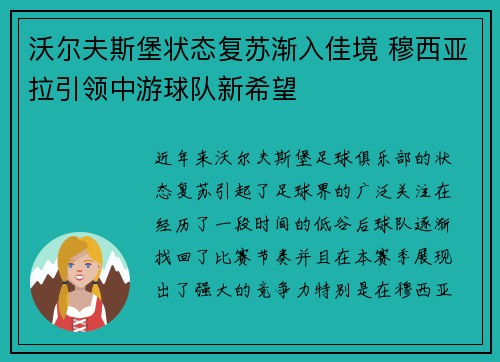 沃尔夫斯堡状态复苏渐入佳境 穆西亚拉引领中游球队新希望

近年来沃尔夫斯堡足球俱乐部的状态复苏引起了足球界的广泛关注在经历了一段时间的低谷后球队逐渐找回了比赛节奏并且在本赛季展现出了强大的竞争力特别是在穆西亚